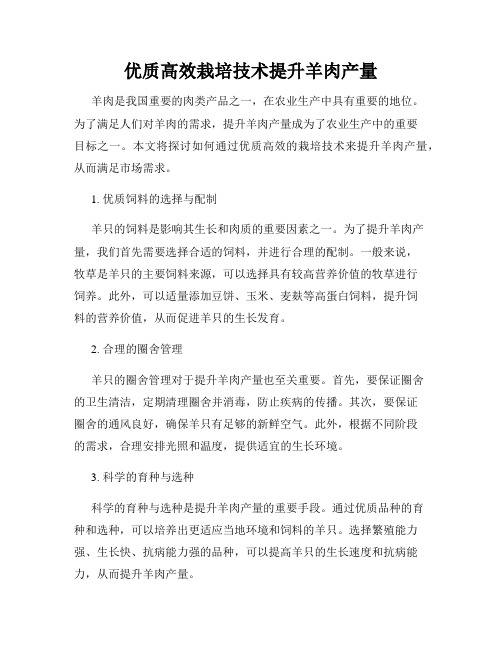 优质高效栽培技术提升羊肉产量

羊肉是我国重要的肉类产品之一，在农业生产中具有重要的地位。为了满足人们对羊肉的需求，提升羊肉产量成为了农业生产中的重要目标之一。本文将探讨如何通过优质高效的栽培技术来提升羊肉产量，从而满足市场需求。

1. 优质饲料的选择与配制

羊只的饲料是影响其生长和肉质的重要因素之一。为了提升羊肉产量，我们首先需要选择合适的饲料，并进行合理的配制。一般来说，牧草是羊只的主要饲料来源，可以选择具有较高营养价值的牧草进行饲养。此外，可以适量添加豆饼、玉米、麦麸等高蛋白饲料，提升饲料的营养价值，从而促进羊只的生长发育。

2. 合理的圈舍管理

羊只的圈舍管理对于提升羊肉产量也至关重要。首先，要保证圈舍的卫生清洁，定期清理圈舍并消毒，防止疾病的传播。其次，要保证圈舍的通风良好，确保羊只有足够的新鲜空气。此外，根据不同阶段的需求，合理安排光照和温度，提供适宜的生长环境。

3. 科学的育种与选种

科学的育种与选种是提升羊肉产量的重要手段。通过优质品种的育种和选种，可以培养出更适应当地环境和饲料的羊只。选择繁殖能力强、生长快、抗病能力强的品种，可以提高羊只的生长速度和抗病能力，从而提升羊肉产量。